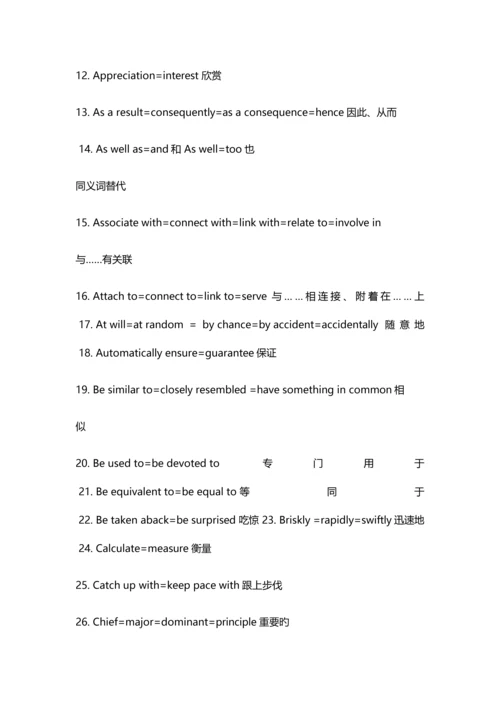 12. Appreciation=interest 欣赏

13. As a result=consequently=as a consequence=hence 因此、从而

14. As well as=and 和 As well=too 也

同义词替代

15. Associate with=connect with=link with=relate to=involve in

与……有关联

16. Attach to=connect to=link to=serve 与……相连接、附着在……上

17. At will=at random = by chance=by accident=accidentally 随意地

18. Automatically ensure=guarantee 保证

19. Be similar to=closely resembled =have something in common 相似

20. Be used to=be devoted to 专门用于

21. Be equivalent to=be equal to 等同于

22. Be taken aback=be surprised 吃惊 23. Briskly =rapidly=swiftly 迅速地

24. Calculate=measure 衡量

25. Catch up with=keep pace with 跟上步伐

26. Chief=major=dominant=principle 重要旳